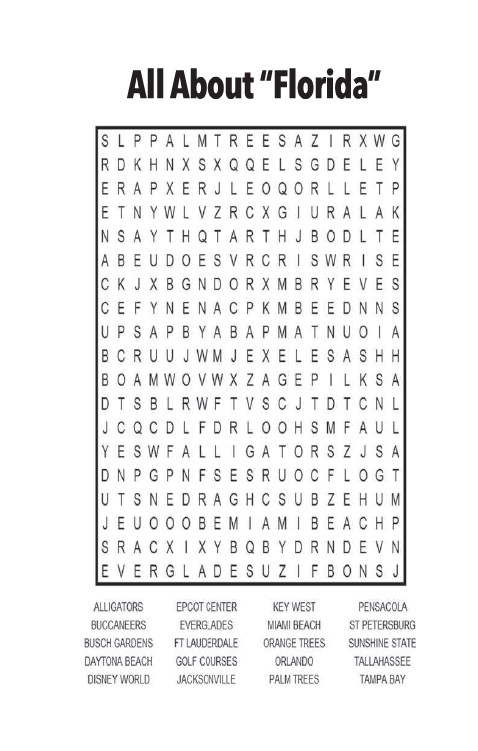 All About "Florida"

S L P P A L M T R E E S A Z I R X W G
R D K H N X S X Q Q E L S G D E L E Y
E R A P X E R J L E O Q O R L L E T P
E T N Y W L V Z R C X G I U R A L A K
N S A Y T H Q T A R T H J B O D L T E
A B E U D O E S V R C R I S W R I S E
C K J X B G N D O R X M B R Y E V E S
C E F Y N E N A C P K M B E E D N N S
U P S A P B Y A B A P M A T N U O I A
B C R U U J W M J E X E L E S A S H H
B O A M W O V W X Z A G E P I L K S A
D T S B L R W F T V S C J T D T C N L
J C Q C D L F D R L O O H S M F A U L
Y E S W F A L L I G A T O R S Z J S A
D N P G P N F S E S R U O C F L O G T
U T S N E D R A G H C S U B Z E H U M
J E U O O O B E M I A M I B E A C H P
S R A C X I X Y B Q B Y D R N D E V N
E V E R G L A D E S U Z I F B O N S J

ALLIGATORS
BUCCANEERS
BUSCH GARDENS
DAYTONA BEACH
DISNEY WORLD

EPCOT CENTER
EVERGLADES
FT LAUDERDALE
GOLF COURSES
JACKSONVILLE

KEY WEST
MIAMI BEACH
ORANGE TREES
ORLANDO
PALM TREES

PENSACOLA
ST PETERSBURG
SUNSHINE STATE
TALLAHASSEE
TAMPA BAY